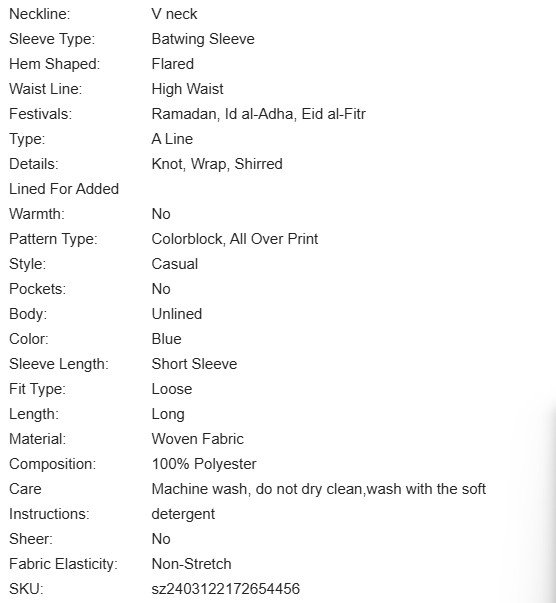 | | |
|---|---|
| Neckline: | V neck |
| Sleeve Type: | Batwing Sleeve |
| Hem Shaped: | Flared |
| Waist Line: | High Waist |
| Festivals: | Ramadan, Id al-Adha, Eid al-Fitr |
| Type: | A Line |
| Details: | Knot, Wrap, Shirred |
| Lined For Added Warmth: | No |
| Pattern Type: | Colorblock, All Over Print |
| Style: | Casual |
| Pockets: | No |
| Body: | Unlined |
| Color: | Blue |
| Sleeve Length: | Short Sleeve |
| Fit Type: | Loose |
| Length: | Long |
| Material: | Woven Fabric |
| Composition: | 100% Polyester |
| Care Instructions: | Machine wash, do not dry clean,wash with the soft detergent |
| Sheer: | No |
| Fabric Elasticity: | Non-Stretch |
| SKU: | sz2403122172654456 |